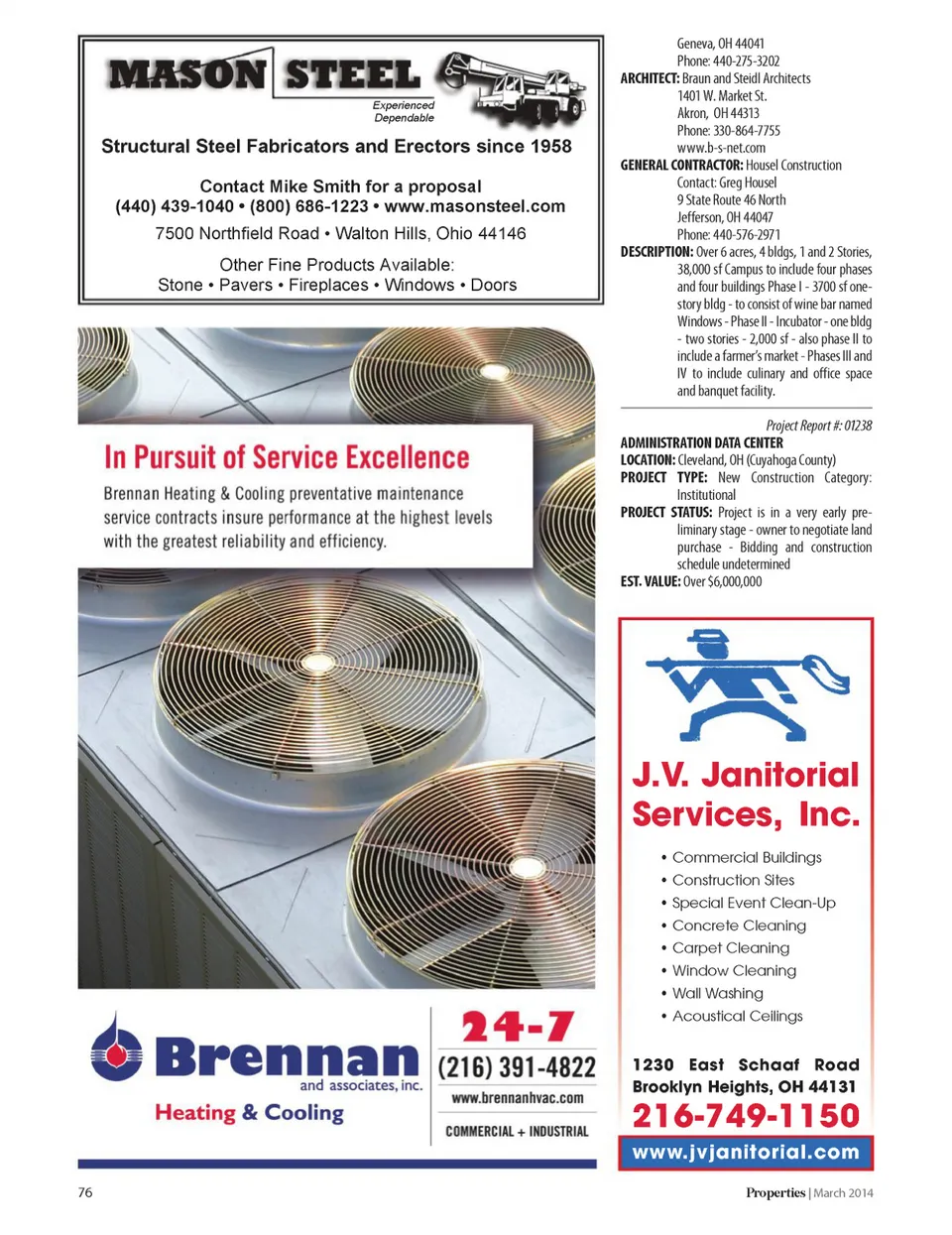 MASON STEEL

Experienced
Dependable

Structural Steel Fabricators and Erectors since 1958

Contact Mike Smith for a proposal
(440) 439-1040 • (800) 686-1223 • www.masonsteel.com
7500 Northfield Road • Walton Hills, Ohio 44146

Other Fine Products Available:
Stone • Pavers • Fireplaces • Windows • Doors

In Pursuit of Service Excellence

Brennan Heating & Cooling preventative maintenance service contracts insure performance at the highest levels with the greatest reliability and efficiency.

Brennan and associates, inc.
Heating & Cooling

24-7
(216) 391-4822
www.brennanhvac.com
COMMERCIAL + INDUSTRIAL

Geneva, OH 44041
Phone: 440-275-3202
ARCHITECT: Braun and Steidl Architects
1401 W. Market St.
Akron, OH 44313
Phone: 330-864-7755
www.b-s-net.com
GENERAL CONTRACTOR: Housel Construction
Contact: Greg Housel
9 State Route 46 North
Jefferson, OH 44047
Phone: 440-576-2971
DESCRIPTION: Over 6 acres, 4 bldgs, 1 and 2 Stories, 38,000 sf Campus to include four phases and four buildings Phase I - 3700 sf one-story bldg - to consist of wine bar named Windows - Phase II - Incubator - one bldg - two stories - 2,000 sf - also phase II to include a farmer's market - Phases III and IV to include culinary and office space and banquet facility.

Project Report #: 01238
ADMINISTRATION DATA CENTER
LOCATION: Cleveland, OH (Cuyahoga County)
PROJECT TYPE: New Construction Category: Institutional
PROJECT STATUS: Project is in a very early preliminary stage - owner to negotiate land purchase - Bidding and construction schedule undetermined
EST. VALUE: Over $6,000,000

J.V. Janitorial Services, Inc.

• Commercial Buildings
• Construction Sites
• Special Event Clean-Up
• Concrete Cleaning
• Carpet Cleaning
• Window Cleaning
• Wall Washing
• Acoustical Ceilings

1230 East Schaaf Road
Brooklyn Heights, OH 44131
216-749-1150
www.jvjanitorial.com

76

Properties | March 2014